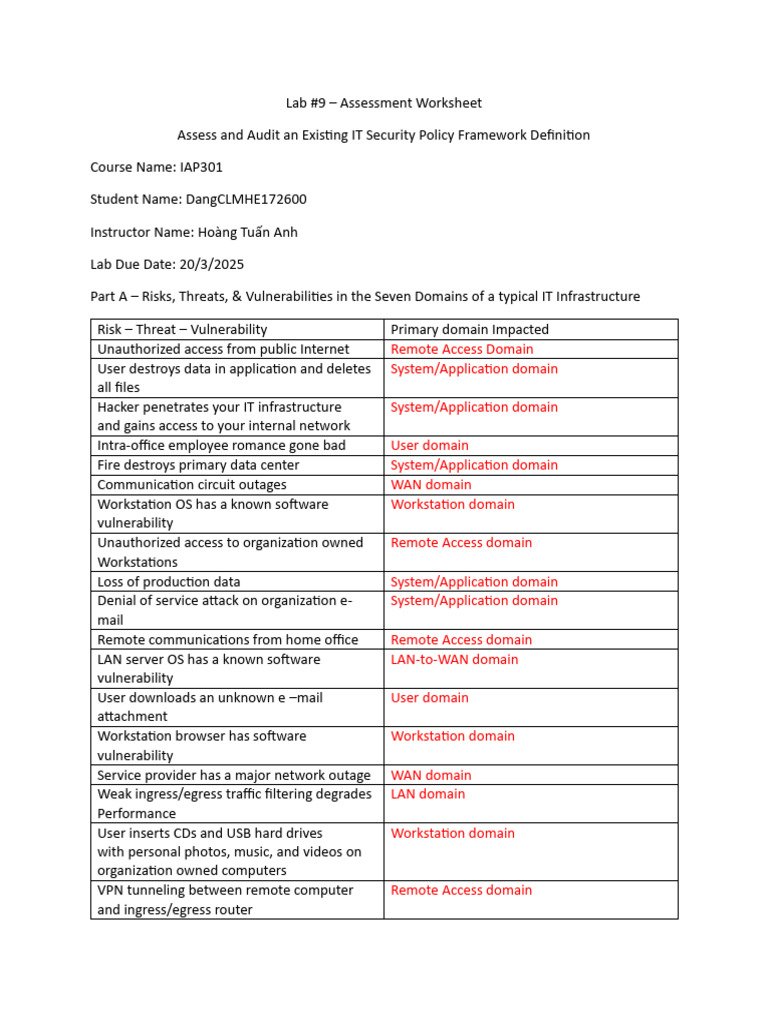 Lab #9 – Assessment Worksheet

Assess and Audit an Existing IT Security Policy Framework Definition

Course Name: IAP301

Student Name: DangCLMHE172600

Instructor Name: Hoàng Tuấn Anh

Lab Due Date: 20/3/2025

Part A – Risks, Threats, & Vulnerabilities in the Seven Domains of a typical IT Infrastructure

| Risk – Threat – Vulnerability | Primary domain Impacted |
|---|---|
| Unauthorized access from public Internet | Remote Access Domain |
| User destroys data in application and deletes all files | System/Application domain |
| Hacker penetrates your IT infrastructure and gains access to your internal network | System/Application domain |
| Intra-office employee romance gone bad | User domain |
| Fire destroys primary data center | System/Application domain |
| Communication circuit outages | WAN domain |
| Workstation OS has a known software vulnerability | Workstation domain |
| Unauthorized access to organization owned Workstations | Remote Access domain |
| Loss of production data | System/Application domain |
| Denial of service attack on organization e-mail | System/Application domain |
| Remote communications from home office | Remote Access domain |
| LAN server OS has a known software vulnerability | LAN-to-WAN domain |
| User downloads an unknown e –mail attachment | User domain |
| Workstation browser has software vulnerability | Workstation domain |
| Service provider has a major network outage | WAN domain |
| Weak ingress/egress traffic filtering degrades Performance | LAN domain |
| User inserts CDs and USB hard drives with personal photos, music, and videos on organization owned computers | Workstation domain |
| VPN tunneling between remote computer and ingress/egress router | Remote Access domain |